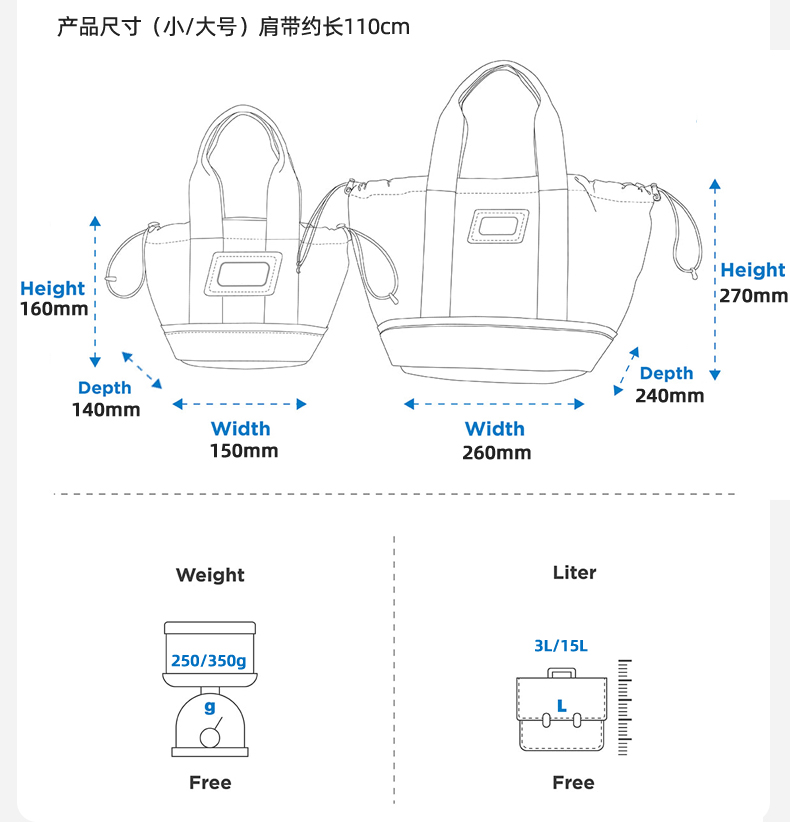 产品尺寸（小/大号）肩带约长110cm

Height
160mm

Depth
140mm

Width
150mm

Width
260mm

Height
270mm

Depth
240mm

Weight

250/350g

g

Free

Liter

3L/15L

L

Free